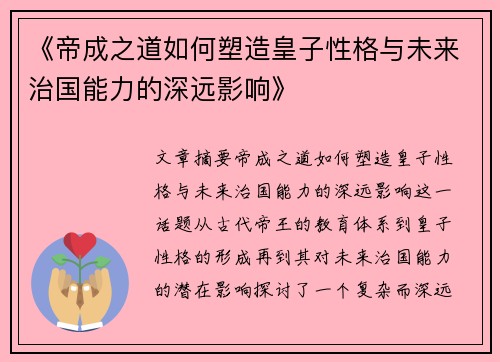 《帝成之道如何塑造皇子性格与未来治国能力的深远影响》

文章摘要帝成之道如何塑造皇子性格与未来治国能力的深远影响这一话题从古代帝王的教育体系到皇子性格的形成再到其对未来治国能力的潜在影响探讨了一个复杂而深远